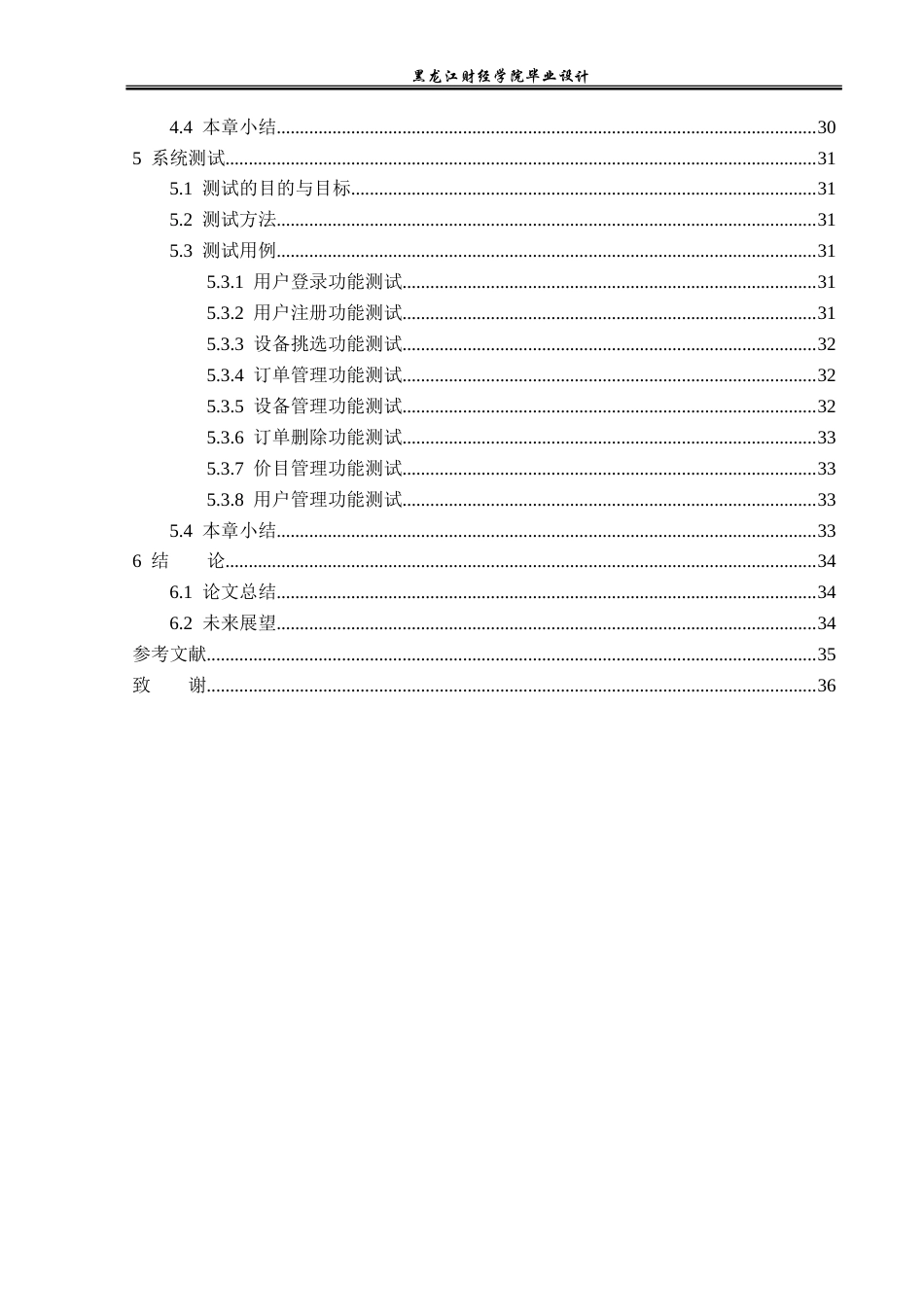 黑龙江财经学院毕业设计

4.4 本章小结 30
5 系统测试 31
5.1 测试的目的与目标 31
5.2 测试方法 31
5.3 测试用例 31
5.3.1 用户登录功能测试 31
5.3.2 用户注册功能测试 31
5.3.3 设备挑选功能测试 32
5.3.4 订单管理功能测试 32
5.3.5 设备管理功能测试 32
5.3.6 订单删除功能测试 33
5.3.7 价目管理功能测试 33
5.3.8 用户管理功能测试 33
5.4 本章小结 33
6 结 论 34
6.1 论文总结 34
6.2 未来展望 34
参考文献 35
致 谢 36